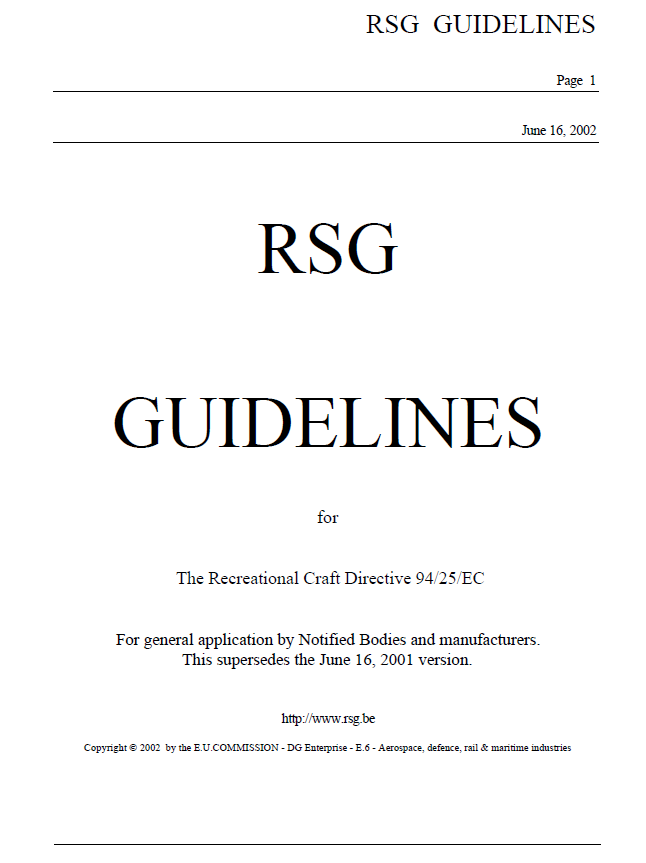 RSG GUIDELINES

Page 1

June 16, 2002

RSG

GUIDELINES

for

The Recreational Craft Directive 94/25/EC

For general application by Notified Bodies and manufacturers.
This supersedes the June 16, 2001 version.

http://www.rsg.be

Copyright © 2002 by the E.U.COMMISSION - DG Enterprise - E.6 - Aerospace, defence, rail & maritime industries